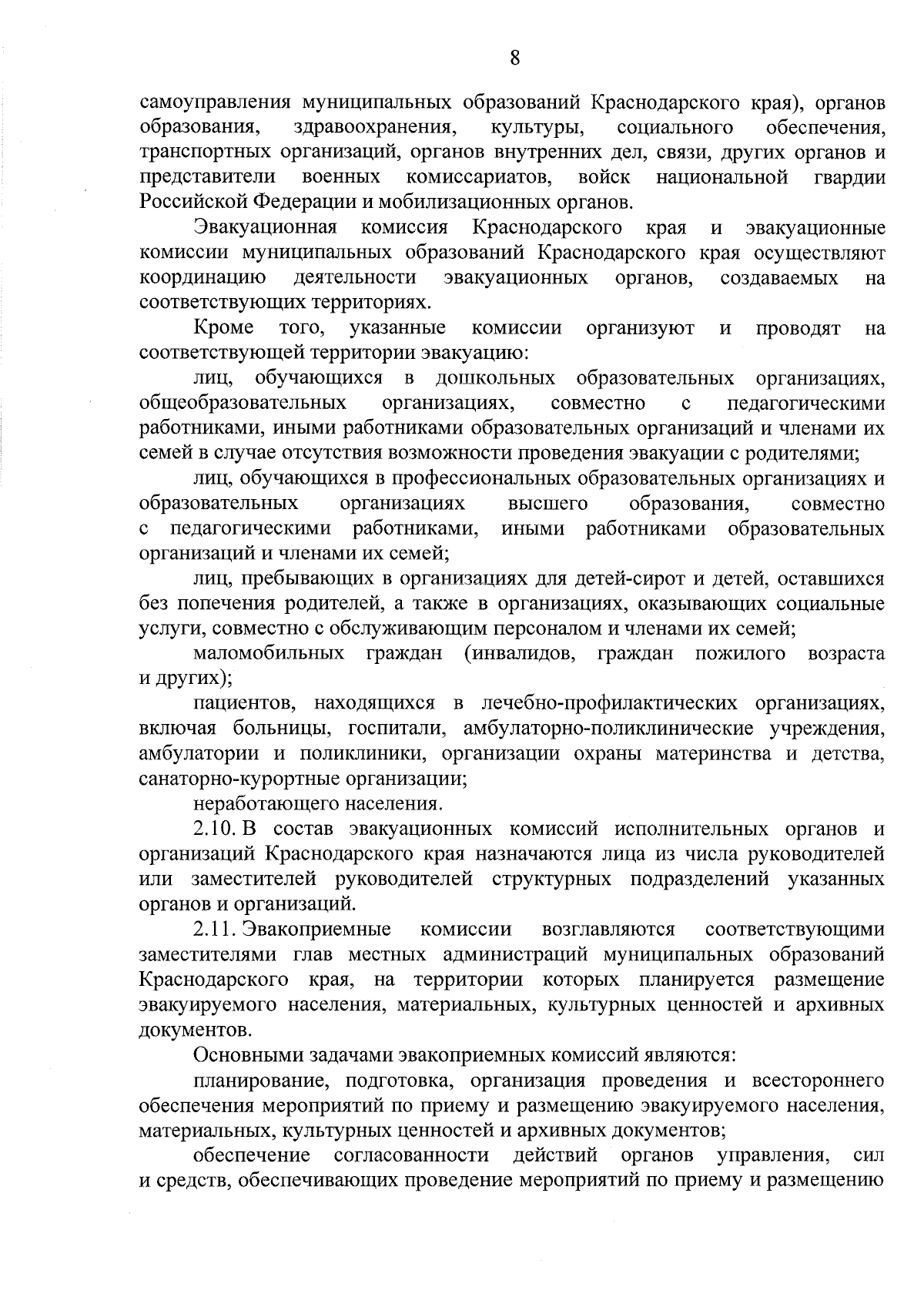 8

самоуправления муниципальных образований Краснодарского края), органов образования, здравоохранения, культуры, социального обеспечения, транспортных организаций, органов внутренних дел, связи, других органов и представители военных комиссариатов, войск национальной гвардии Российской Федерации и мобилизационных органов.

Эвакуационная комиссия Краснодарского края и эвакуационные комиссии муниципальных образований Краснодарского края осуществляют координацию деятельности эвакуационных органов, создаваемых на соответствующих территориях.

Кроме того, указанные комиссии организуют и проводят на соответствующей территории эвакуацию:

лиц, обучающихся в дошкольных образовательных организациях, общеобразовательных организациях, совместно с педагогическими работниками, иными работниками образовательных организаций и членами их семей в случае отсутствия возможности проведения эвакуации с родителями;

лиц, обучающихся в профессиональных образовательных организациях и образовательных организациях высшего образования, совместно с педагогическими работниками, иными работниками образовательных организаций и членами их семей;

лиц, пребывающих в организациях для детей-сирот и детей, оставшихся без попечения родителей, а также в организациях, оказывающих социальные услуги, совместно с обслуживающим персоналом и членами их семей;

маломобильных граждан (инвалидов, граждан пожилого возраста и других);

пациентов, находящихся в лечебно-профилактических организациях, включая больницы, госпитали, амбулаторно-поликлинические учреждения, амбулатории и поликлиники, организации охраны материнства и детства, санаторно-курортные организации;

неработающего населения.

2.10. В состав эвакуационных комиссий исполнительных органов и организаций Краснодарского края назначаются лица из числа руководителей или заместителей руководителей структурных подразделений указанных органов и организаций.

2.11. Эвакоприемные комиссии возглавляются соответствующими заместителями глав местных администраций муниципальных образований Краснодарского края, на территории которых планируется размещение эвакуируемого населения, материальных, культурных ценностей и архивных документов.

Основными задачами эвакоприемных комиссий являются:

планирование, подготовка, организация проведения и всестороннего обеспечения мероприятий по приему и размещению эвакуируемого населения, материальных, культурных ценностей и архивных документов;

обеспечение согласованности действий органов управления, сил и средств, обеспечивающих проведение мероприятий по приему и размещению